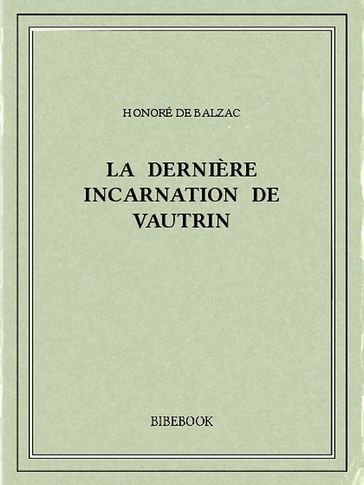 HONORÉ DE BALZAC

LA DERNIÈRE INCARNATION DE VAUTRIN

BIBEBOOK